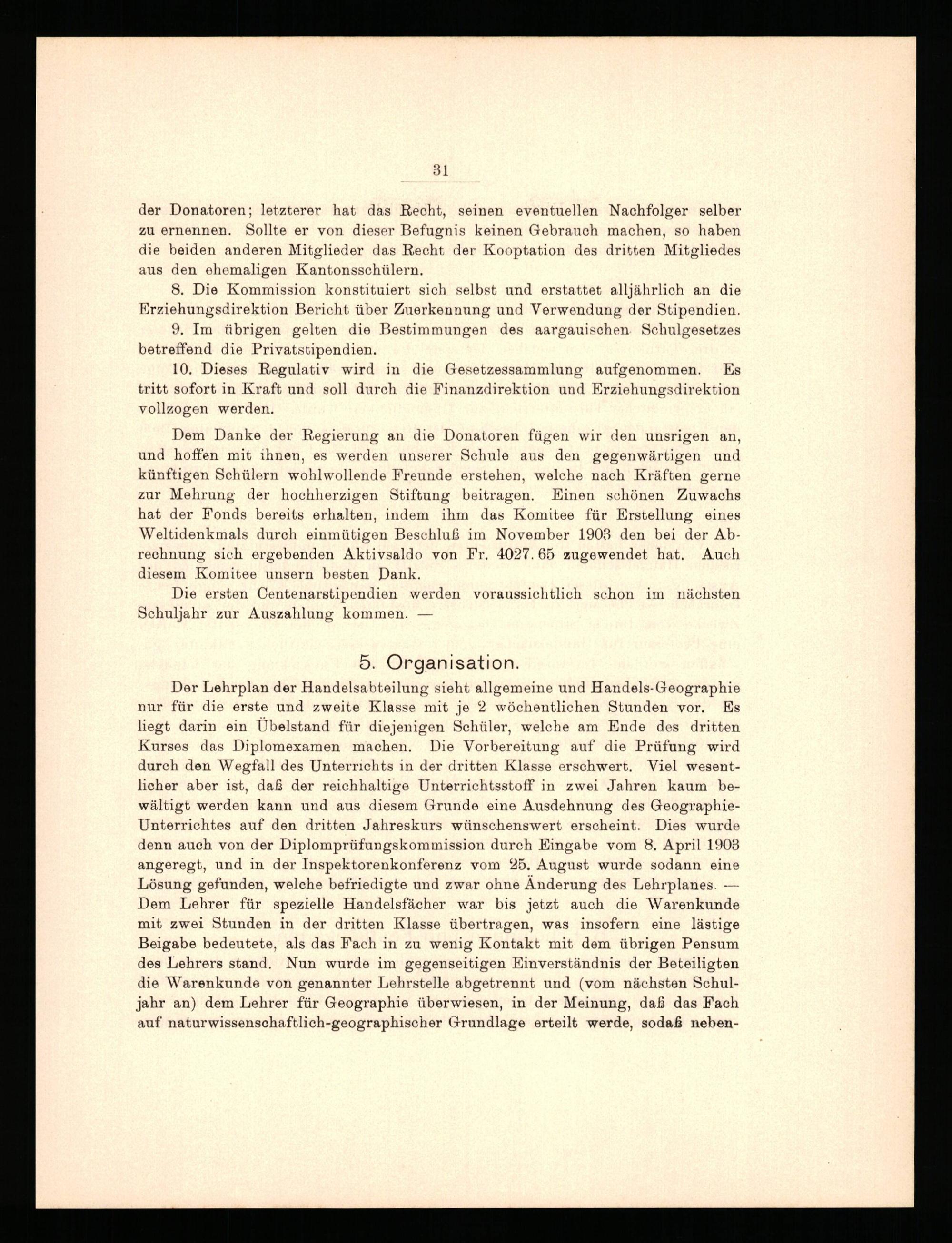 31

der Donatoren; letzterer hat das Recht, seinen eventuellen Nachfolger selber zu ernennen. Sollte er von dieser Befugnis keinen Gebrauch machen, so haben die beiden anderen Mitglieder das Recht der Kooptation des dritten Mitgliedes aus den ehemaligen Kantonsschülern.

8. Die Kommission konstituiert sich selbst und erstattet alljährlich an die Erziehungsdirektion Bericht über Zuerkennung und Verwendung der Stipendien.

9. Im übrigen gelten die Bestimmungen des aargauischen Schulgesetzes betreffend die Privatstipendien.

10. Dieses Regulativ wird in die Gesetzessammlung aufgenommen. Es tritt sofort in Kraft und soll durch die Finanzdirektion und Erziehungsdirektion vollzogen werden.

Dem Danke der Regierung an die Donatoren fügen wir den unsrigen an, und hoffen mit ihnen, es werden unserer Schule aus den gegenwärtigen und künftigen Schülern wohlwollende Freunde erstehen, welche nach Kräften gerne zur Mehrung der hochherzigen Stiftung beitragen. Einen schönen Zuwachs hat der Fonds bereits erhalten, indem ihm das Komitee für Erstellung eines Weltidenkmals durch einmütigen Beschluß im November 1903 den bei der Abrechnung sich ergebenden Aktivsaldo von Fr. 4027. 65 zugewendet hat. Auch diesem Komitee unsern besten Dank.

Die ersten Centenarstipendien werden voraussichtlich schon im nächsten Schuljahr zur Auszahlung kommen. —

5. Organisation.

Der Lehrplan der Handelsabteilung sieht allgemeine und Handels-Geographie nur für die erste und zweite Klasse mit je 2 wöchentlichen Stunden vor. Es liegt darin ein Übelstand für diejenigen Schüler, welche am Ende des dritten Kurses das Diplomexamen machen. Die Vorbereitung auf die Prüfung wird durch den Wegfall des Unterrichts in der dritten Klasse erschwert. Viel wesentlicher aber ist, daß der reichhaltige Unterrichtsstoff in zwei Jahren kaum bewältigt werden kann und aus diesem Grunde eine Ausdehnung des Geographie-Unterrichtes auf den dritten Jahreskurs wünschenswert erscheint. Dies wurde denn auch von der Diplomprüfungskommission durch Eingabe vom 8. April 1903 angeregt, und in der Inspektorenkonferenz vom 25. August wurde sodann eine Lösung gefunden, welche befriedigte und zwar ohne Änderung des Lehrplanes. — Dem Lehrer für spezielle Handelsfächer war bis jetzt auch die Warenkunde mit zwei Stunden in der dritten Klasse übertragen, was insofern eine lästige Beigabe bedeutete, als das Fach in zu wenig Kontakt mit dem übrigen Pensum des Lehrers stand. Nun wurde im gegenseitigen Einverständnis der Beteiligten die Warenkunde von genannter Lehrstelle abgetrennt und (vom nächsten Schuljahr an) dem Lehrer für Geographie überwiesen, in der Meinung, daß das Fach auf naturwissenschaftlich-geographischer Grundlage erteilt werde, sodaß neben-